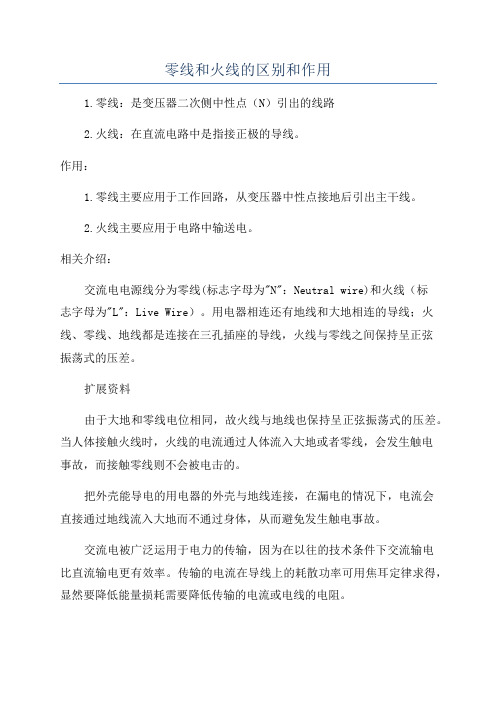 零线和火线的区别和作用

1.零线：是变压器二次侧中性点（N）引出的线路

2.火线：在直流电路中是指接正极的导线。

作用：

1.零线主要应用于工作回路，从变压器中性点接地后引出主干线。

2.火线主要应用于电路中输送电。

相关介绍：

交流电电源线分为零线(标志字母为"N"：Neutral wire)和火线（标志字母为"L"：Live Wire）。用电器相连还有地线和大地相连的导线；火线、零线、地线都是连接在三孔插座的导线，火线与零线之间保持呈正弦振荡式的压差。

扩展资料

由于大地和零线电位相同，故火线与地线也保持呈正弦振荡式的压差。当人体接触火线时，火线的电流通过人体流入大地或者零线，会发生触电事故，而接触零线则不会被电击的。

把外壳能导电的用电器的外壳与地线连接，在漏电的情况下，电流会直接通过地线流入大地而不通过身体，从而避免发生触电事故。

交流电被广泛运用于电力的传输，因为在以往的技术条件下交流输电比直流输电更有效率。传输的电流在导线上的耗散功率可用焦耳定律求得，显然要降低能量损耗需要降低传输的电流或电线的电阻。